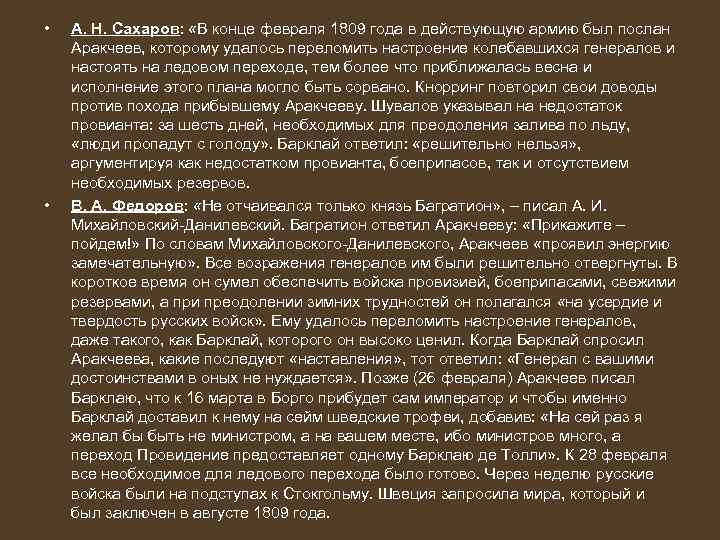 • А. Н. Сахаров: «В конце февраля 1809 года в действующую армию был послан Аракчеев, которому удалось переломить настроение колебавшихся генералов и настоять на ледовом переходе, тем более что приближалась весна и исполнение этого плана могло быть сорвано. Кнорринг повторил свои доводы против похода прибывшему Аракчееву. Шувалов указывал на недостаток провианта: за шесть дней, необходимых для преодоления залива по льду, «люди пропадут с голоду». Барклай ответил: «решительно нельзя», аргументируя как недостатком провианта, боеприпасов, так и отсутствием необходимых резервов.

• В. А. Федоров: «Не отчаивался только князь Багратион», – писал А. И. Михайловский-Данилевский. Багратион ответил Аракчееву: «Прикажите – пойдем!» По словам Михайловского-Данилевского, Аракчеев «проявил энергию замечательную». Все возражения генералов им были решительно отвергнуты. В короткое время он сумел обеспечить войска провизией, боеприпасами, свежими резервами, а при преодолении зимних трудностей он полагался «на усердие и твердость русских войск». Ему удалось переломить настроение генералов, даже такого, как Барклай, которого он высоко ценил. Когда Барклай спросил Аракчеева, какие последуют «наставления», тот ответил: «Генерал с вашими достоинствами в оных не нуждается». Позже (26 февраля) Аракчеев писал Барклаю, что к 16 марта в Борго прибудет сам император и чтобы именно Барклай доставил к нему на сейм шведские трофеи, добавив: «На сей раз я желал бы быть не министром, а на вашем месте, ибо министров много, а переход Провидение предоставляет одному Барклаю де Толли». К 28 февраля все необходимое для ледового перехода было готово. Через неделю русские войска были на подступах к Стокгольму. Швеция запросила мира, который и был заключен в августе 1809 года.